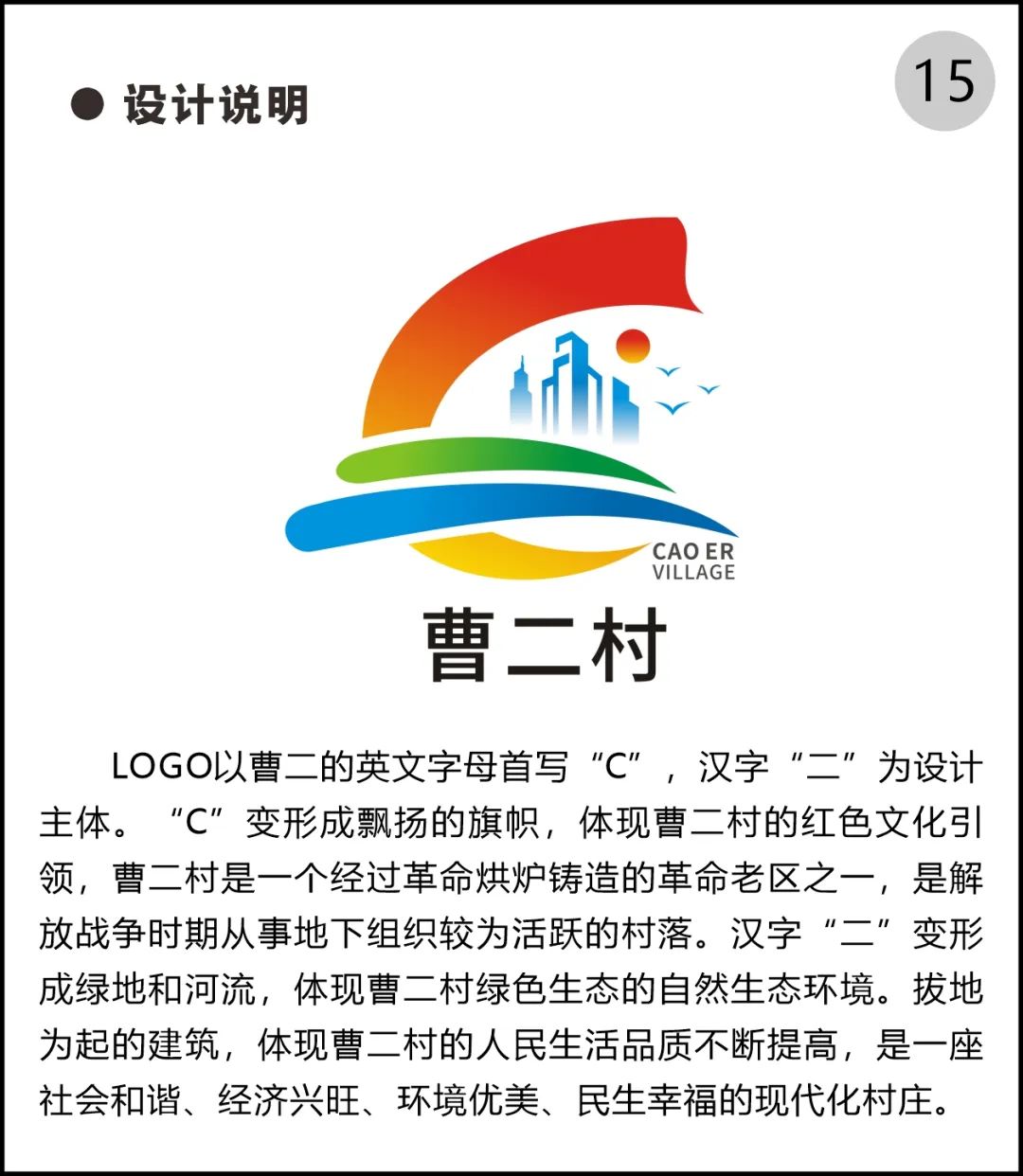 ● 设计说明

15

CAO ER
VILLAGE

曹二村

LOGO以曹二的英文字母首写“C”，汉字“二”为设计主体。“C”变形成飘扬的旗帜，体现曹二村的红色文化引领，曹二村是一个经过革命烘炉铸造的革命老区之一，是解放战争时期从事地下组织较为活跃的村落。汉字“二”变形成绿地和河流，体现曹二村绿色生态的自然生态环境。拔地为起的建筑，体现曹二村的人民生活品质不断提高，是一座社会和谐、经济兴旺、环境优美、民生幸福的现代化村庄。